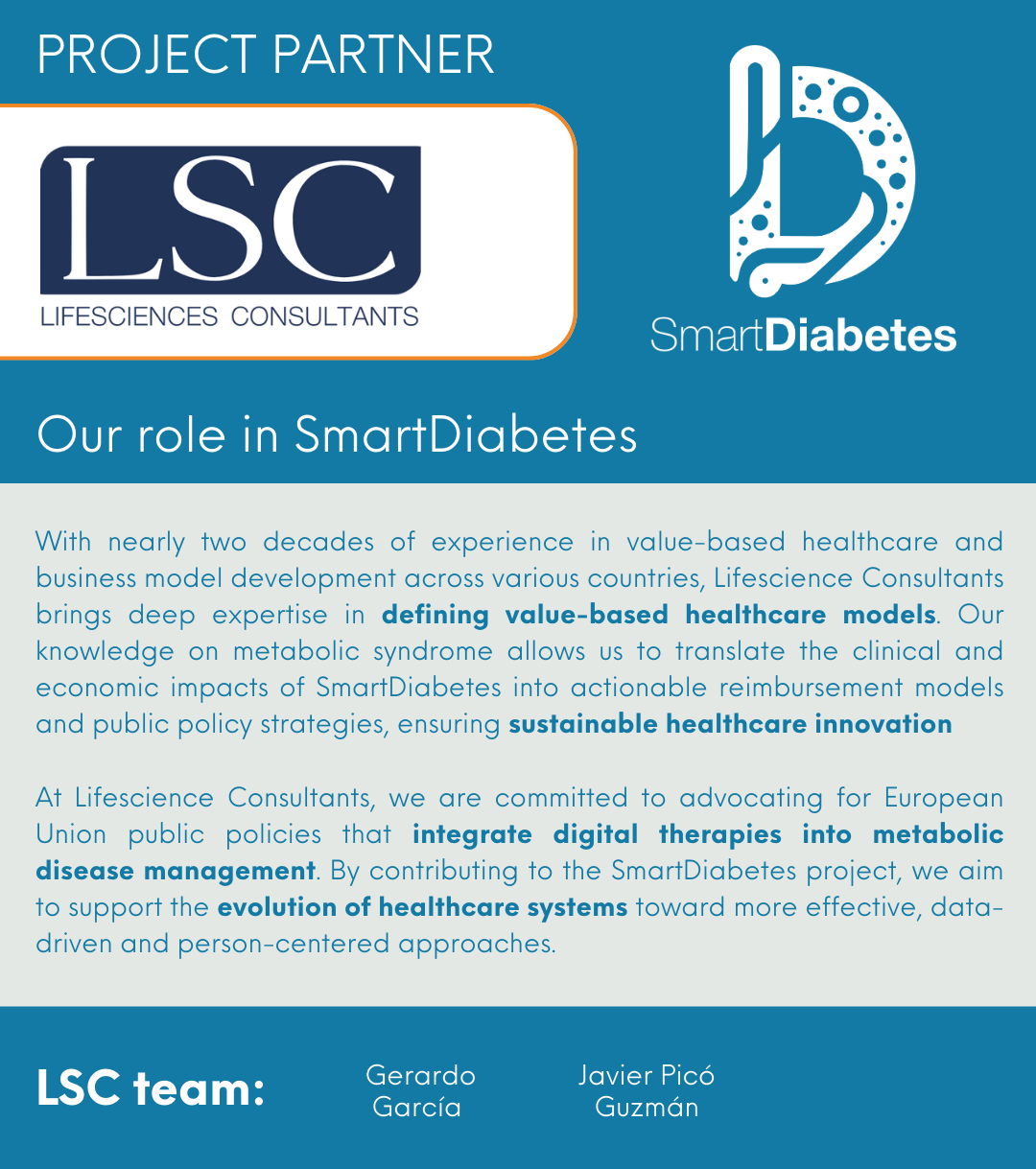 PROJECT PARTNER

LSC
LIFESCIENCES CONSULTANTS

SmartDiabetes

Our role in SmartDiabetes

With nearly two decades of experience in value-based healthcare and business model development across various countries, Lifescience Consultants brings deep expertise in defining value-based healthcare models. Our knowledge on metabolic syndrome allows us to translate the clinical and economic impacts of SmartDiabetes into actionable reimbursement models and public policy strategies, ensuring sustainable healthcare innovation

At Lifescience Consultants, we are committed to advocating for European Union public policies that integrate digital therapies into metabolic disease management. By contributing to the SmartDiabetes project, we aim to support the evolution of healthcare systems toward more effective, data-driven and person-centered approaches.

LSC team:

Gerardo
García

Javier Picó
Guzmán